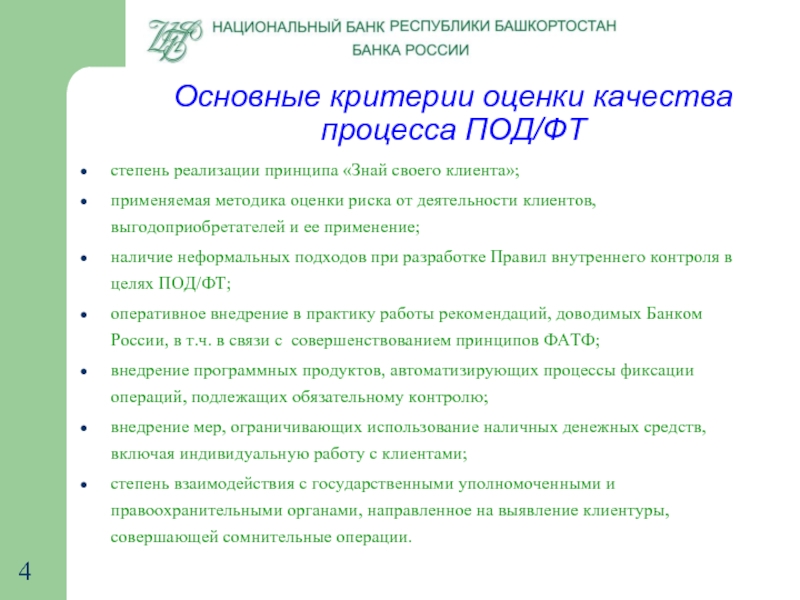 НАЦИОНАЛЬНЫЙ БАНК РЕСПУБЛИКИ БАШКОРТОСТАН
БАНКА РОССИИ

Основные критерии оценки качества процесса ПОД/ФТ

• степень реализации принципа «Знай своего клиента»;
• применяемая методика оценки риска от деятельности клиентов, выгодоприобретателей и ее применение;
• наличие неформальных подходов при разработке Правил внутреннего контроля в целях ПОД/ФТ;
• оперативное внедрение в практику работы рекомендаций, доводимых Банком России, в т.ч. в связи с совершенствованием принципов ФАТФ;
• внедрение программных продуктов, автоматизирующих процессы фиксации операций, подлежащих обязательному контролю;
• внедрение мер, ограничивающих использование наличных денежных средств, включая индивидуальную работу с клиентами;
• степень взаимодействия с государственными уполномоченными и правоохранительными органами, направленное на выявление клиентуры, совершающей сомнительные операции.

4